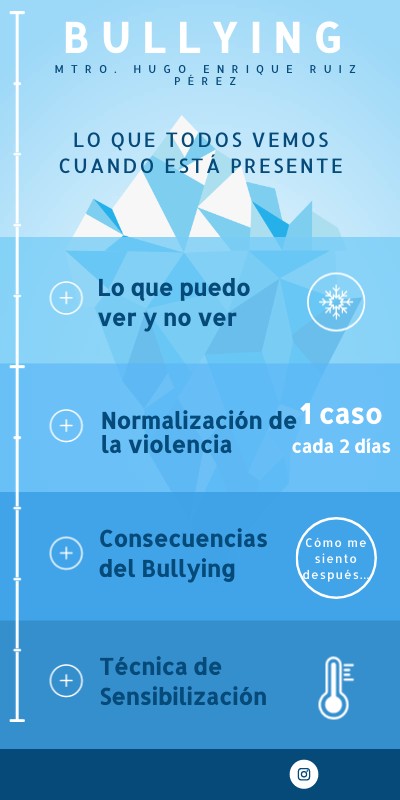 BULLYING

MTRO. HUGO ENRIQUE RUIZ PÉREZ

LO QUE TODOS VEMOS CUANDO ESTÁ PRESENTE

Lo que puedo ver y no ver

Normalización de la violencia

1 caso cada 2 días

Consecuencias del Bullying

Cómo me siento después...

Técnica de Sensibilización